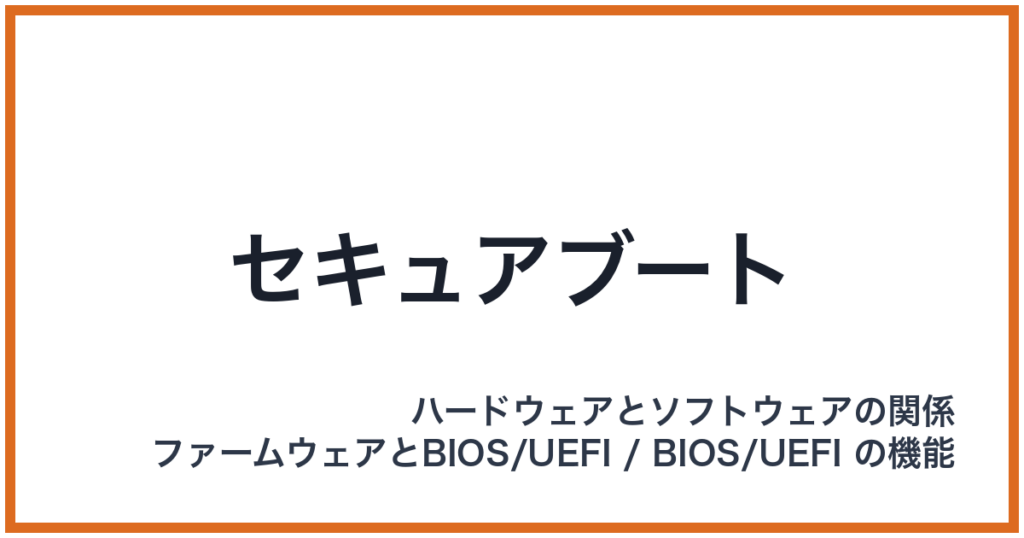 セキュアブート

ハードウェアとソフトウェアの関係
ファームウェアとBIOS/UEFI / BIOS/UEFI の機能